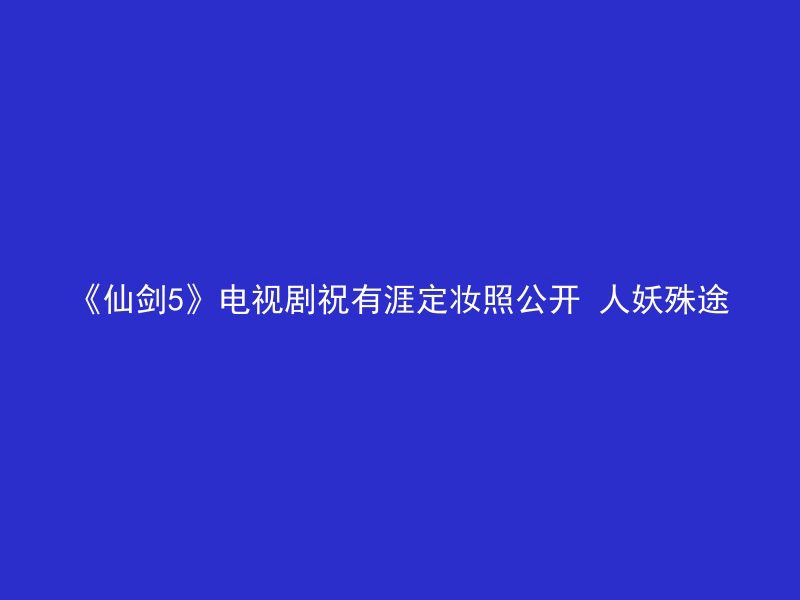 《仙剑5》电视剧祝有涯定妆照公开 人妖殊途